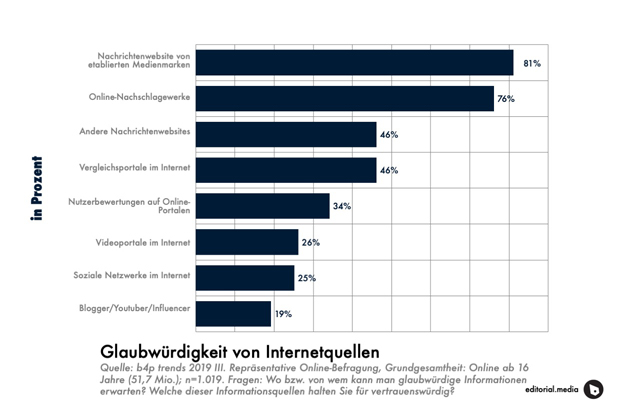 in Prozent

Nachrichtenwebsite von etablierten Medienmarken 81%

Online-Nachschlagewerke 76%

Andere Nachrichtenwebsites 46%

Vergleichsportale im Internet 46%

Nutzerbewertungen auf Online-Portalen 34%

Videoportale im Internet 26%

Soziale Netzwerke im Internet 25%

Blogger/Youtuber/Influencer 19%

Glaubwürdigkeit von Internetquellen

Quelle: b4p trends 2019 III. Repräsentative Online-Befragung, Grundgesamtheit: Online ab 16 Jahre (51,7 Mio.); n=1.019. Fragen: Wo bzw. von wem kann man glaubwürdige Informationen erwarten? Welche dieser Informationsquellen halten Sie für vertrauenswürdig?

editorial.media